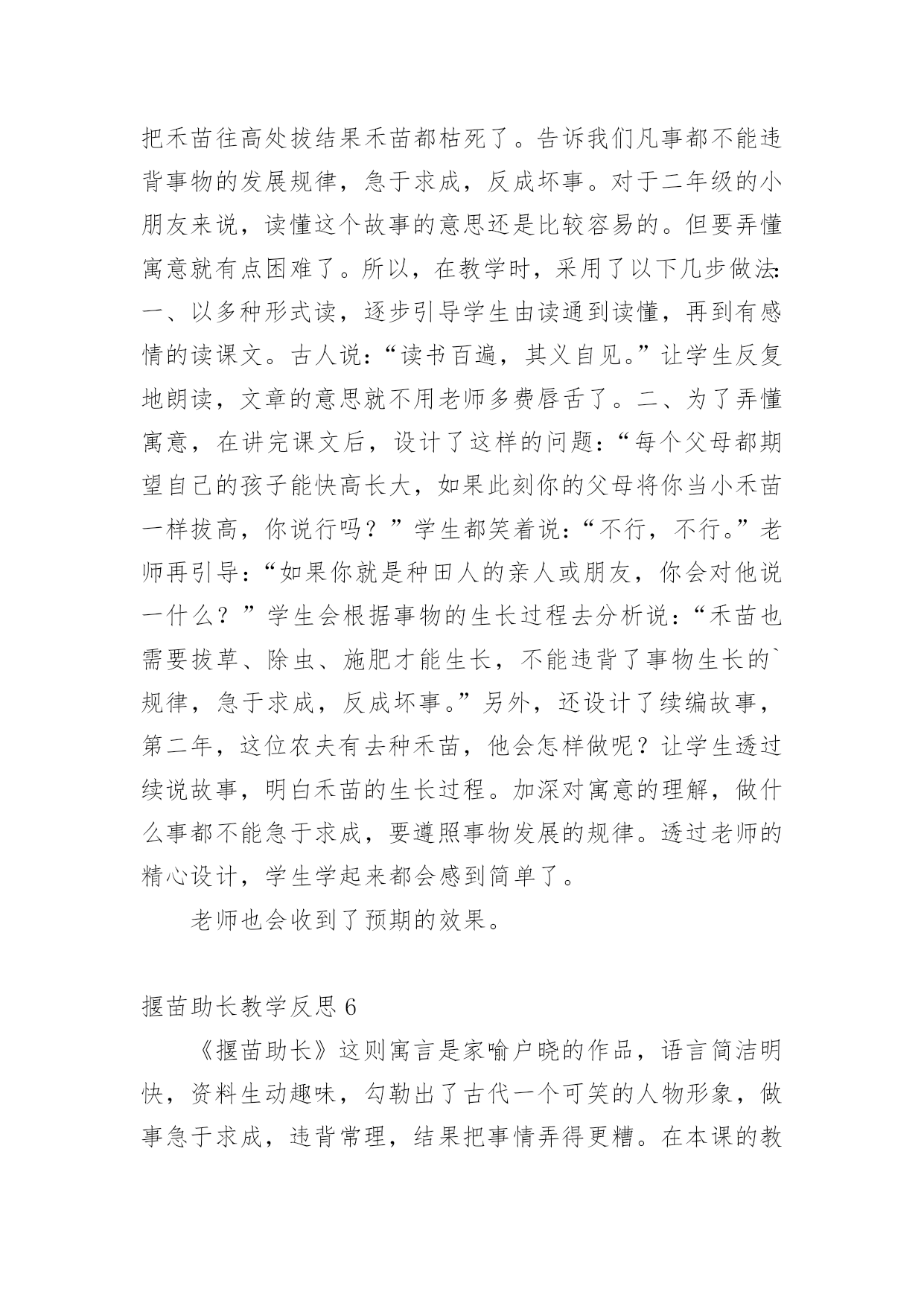 把禾苗往高处拔结果禾苗都枯死了。告诉我们凡事都不能违背事物的发展规律，急于求成，反成坏事。对于二年级的小朋友来说，读懂这个故事的意思还是比较容易的。但要弄懂寓意就有点困难了。所以，在教学时，采用了以下几步做法：一、以多种形式读，逐步引导学生由读通到读懂，再到有感情的读课文。古人说：“读书百遍，其义自见。”让学生反复地朗读，文章的意思就不用老师多费唇舌了。二、为了弄懂寓意，在讲完课文后，设计了这样的问题：“每个父母都期望自己的孩子能快高长大，如果此刻你的父母将你当小禾苗一样拔高，你说行吗？”学生都笑着说：“不行，不行。”老师再引导：“如果你就是种田人的亲人或朋友，你会对他说一什么？”学生会根据事物的生长过程去分析说：“禾苗也需要拔草、除虫、施肥才能生长，不能违背了事物生长的`规律，急于求成，反成坏事。”另外，还设计了续编故事，第二年，这位农夫有去种禾苗，他会怎样做呢？让学生透过续说故事，明白禾苗的生长过程。加深对寓意的理解，做什么事都不能急于求成，要遵照事物发展的规律。透过老师的精心设计，学生学起来都会感到简单了。

老师也会收到了预期的效果。

揠苗助长教学反思 6

《揠苗助长》这则寓言是家喻户晓的作品，语言简洁明快，资料生动趣味，勾勒出了古代一个可笑的人物形象，做事急于求成，违背常理，结果把事情弄得更糟。在本课的教